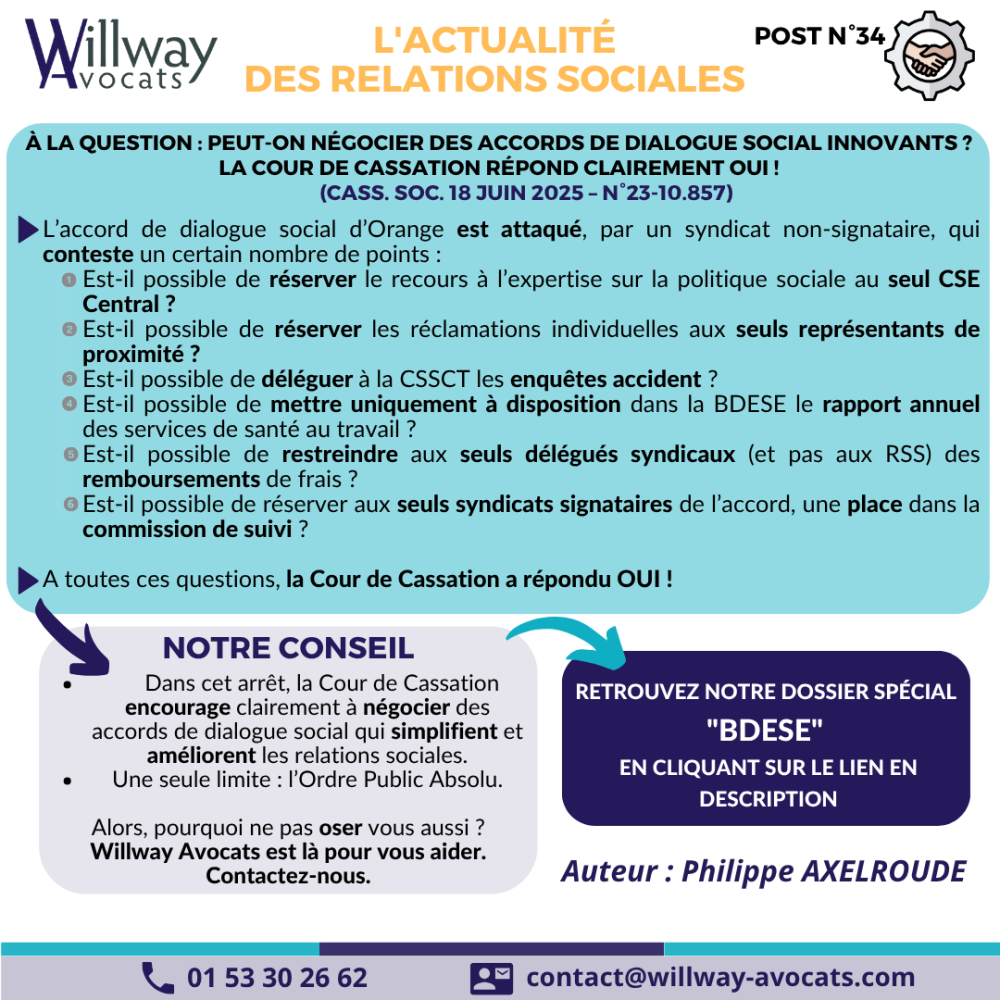 Willway Avocats

L'ACTUALITÉ DES RELATIONS SOCIALES

POST N°34

À LA QUESTION : PEUT-ON NÉGOCIER DES ACCORDS DE DIALOGUE SOCIAL INNOVANTS ? LA COUR DE CASSATION RÉPOND CLAIREMENT OUI !
(CASS. SOC. 18 JUIN 2025 – N°23-10.857)

L'accord de dialogue social d'Orange est attaqué, par un syndicat non-signataire, qui conteste un certain nombre de points :
1 Est-il possible de réserver le recours à l'expertise sur la politique sociale au seul CSE Central ?
2 Est-il possible de réserver les réclamations individuelles aux seuls représentants de proximité ?
3 Est-il possible de déléguer à la CSSCT les enquêtes accident ?
4 Est-il possible de mettre uniquement à disposition dans la BDESE le rapport annuel des services de santé au travail ?
5 Est-il possible de restreindre aux seuls délégués syndicaux (et pas aux RSS) des remboursements de frais ?
6 Est-il possible de réserver aux seuls syndicats signataires de l'accord, une place dans la commission de suivi ?

A toutes ces questions, la Cour de Cassation a répondu OUI !

NOTRE CONSEIL
• Dans cet arrêt, la Cour de Cassation encourage clairement à négocier des accords de dialogue social qui simplifient et améliorent les relations sociales.
• Une seule limite : l'Ordre Public Absolu.

Alors, pourquoi ne pas oser vous aussi ?
Willway Avocats est là pour vous aider.
Contactez-nous.

RETROUVEZ NOTRE DOSSIER SPÉCIAL
"BDESE"
EN CLIQUANT SUR LE LIEN EN DESCRIPTION

Auteur : Philippe AXELROUDE

01 53 30 26 62
contact@willway-avocats.com